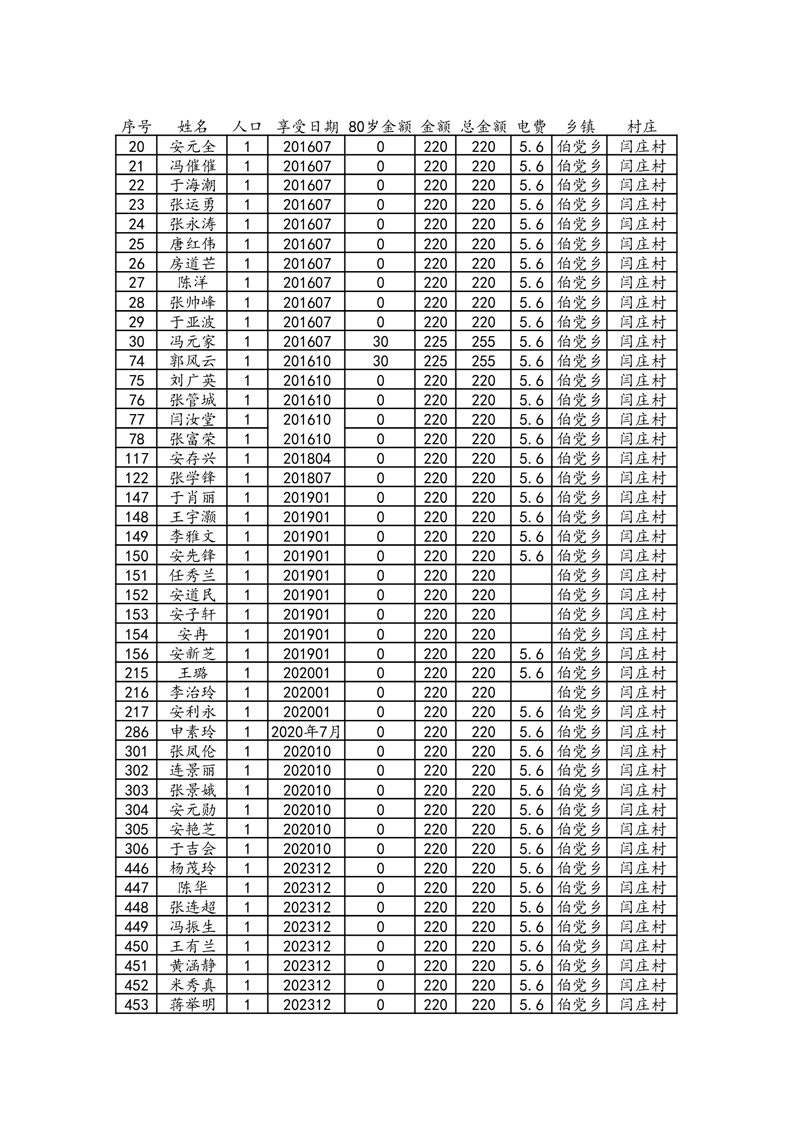 | 序号 | 姓名 | 人口 | 享受日期 | 80岁金额 | 金额 | 总金额 | 电费 | 乡镇 | 村庄 |
|---|---|---|---|---|---|---|---|---|---|
| 20 | 安元全 | 1 | 201607 | 0 | 220 | 220 | 5.6 | 伯党乡 | 闫庄村 |
| 21 | 冯催催 | 1 | 201607 | 0 | 220 | 220 | 5.6 | 伯党乡 | 闫庄村 |
| 22 | 于海潮 | 1 | 201607 | 0 | 220 | 220 | 5.6 | 伯党乡 | 闫庄村 |
| 23 | 张运勇 | 1 | 201607 | 0 | 220 | 220 | 5.6 | 伯党乡 | 闫庄村 |
| 24 | 张永涛 | 1 | 201607 | 0 | 220 | 220 | 5.6 | 伯党乡 | 闫庄村 |
| 25 | 唐红伟 | 1 | 201607 | 0 | 220 | 220 | 5.6 | 伯党乡 | 闫庄村 |
| 26 | 房道芒 | 1 | 201607 | 0 | 220 | 220 | 5.6 | 伯党乡 | 闫庄村 |
| 27 | 陈洋 | 1 | 201607 | 0 | 220 | 220 | 5.6 | 伯党乡 | 闫庄村 |
| 28 | 张帅峰 | 1 | 201607 | 0 | 220 | 220 | 5.6 | 伯党乡 | 闫庄村 |
| 29 | 于亚波 | 1 | 201607 | 0 | 220 | 220 | 5.6 | 伯党乡 | 闫庄村 |
| 30 | 冯元家 | 1 | 201607 | 30 | 225 | 255 | 5.6 | 伯党乡 | 闫庄村 |
| 74 | 郭风云 | 1 | 201610 | 30 | 225 | 255 | 5.6 | 伯党乡 | 闫庄村 |
| 75 | 刘广英 | 1 | 201610 | 0 | 220 | 220 | 5.6 | 伯党乡 | 闫庄村 |
| 76 | 张管城 | 1 | 201610 | 0 | 220 | 220 | 5.6 | 伯党乡 | 闫庄村 |
| 77 | 闫汝堂 | 1 | 201610 | 0 | 220 | 220 | 5.6 | 伯党乡 | 闫庄村 |
| 78 | 张富荣 | 1 | 201610 | 0 | 220 | 220 | 5.6 | 伯党乡 | 闫庄村 |
| 117 | 安存兴 | 1 | 201804 | 0 | 220 | 220 | 5.6 | 伯党乡 | 闫庄村 |
| 122 | 张学锋 | 1 | 201807 | 0 | 220 | 220 | 5.6 | 伯党乡 | 闫庄村 |
| 147 | 于肖丽 | 1 | 201901 | 0 | 220 | 220 | 5.6 | 伯党乡 | 闫庄村 |
| 148 | 王宇灏 | 1 | 201901 | 0 | 220 | 220 | 5.6 | 伯党乡 | 闫庄村 |
| 149 | 李雅文 | 1 | 201901 | 0 | 220 | 220 | 5.6 | 伯党乡 | 闫庄村 |
| 150 | 安先锋 | 1 | 201901 | 0 | 220 | 220 | 5.6 | 伯党乡 | 闫庄村 |
| 151 | 任秀兰 | 1 | 201901 | 0 | 220 | 220 |  | 伯党乡 | 闫庄村 |
| 152 | 安道民 | 1 | 201901 | 0 | 220 | 220 |  | 伯党乡 | 闫庄村 |
| 153 | 安子轩 | 1 | 201901 | 0 | 220 | 220 |  | 伯党乡 | 闫庄村 |
| 154 | 安冉 | 1 | 201901 | 0 | 220 | 220 |  | 伯党乡 | 闫庄村 |
| 156 | 安新芝 | 1 | 201901 | 0 | 220 | 220 | 5.6 | 伯党乡 | 闫庄村 |
| 215 | 王璐 | 1 | 202001 | 0 | 220 | 220 | 5.6 | 伯党乡 | 闫庄村 |
| 216 | 李治玲 | 1 | 202001 | 0 | 220 | 220 |  | 伯党乡 | 闫庄村 |
| 217 | 安利永 | 1 | 202001 | 0 | 220 | 220 | 5.6 | 伯党乡 | 闫庄村 |
| 286 | 申素玲 | 1 | 2020年7月 | 0 | 220 | 220 | 5.6 | 伯党乡 | 闫庄村 |
| 301 | 张凤伦 | 1 | 202010 | 0 | 220 | 220 | 5.6 | 伯党乡 | 闫庄村 |
| 302 | 连景丽 | 1 | 202010 | 0 | 220 | 220 | 5.6 | 伯党乡 | 闫庄村 |
| 303 | 张景娥 | 1 | 202010 | 0 | 220 | 220 | 5.6 | 伯党乡 | 闫庄村 |
| 304 | 安元勋 | 1 | 202010 | 0 | 220 | 220 | 5.6 | 伯党乡 | 闫庄村 |
| 305 | 安艳芝 | 1 | 202010 | 0 | 220 | 220 | 5.6 | 伯党乡 | 闫庄村 |
| 306 | 于吉会 | 1 | 202010 | 0 | 220 | 220 | 5.6 | 伯党乡 | 闫庄村 |
| 446 | 杨茂玲 | 1 | 202312 | 0 | 220 | 220 | 5.6 | 伯党乡 | 闫庄村 |
| 447 | 陈华 | 1 | 202312 | 0 | 220 | 220 | 5.6 | 伯党乡 | 闫庄村 |
| 448 | 张连超 | 1 | 202312 | 0 | 220 | 220 | 5.6 | 伯党乡 | 闫庄村 |
| 449 | 冯振生 | 1 | 202312 | 0 | 220 | 220 | 5.6 | 伯党乡 | 闫庄村 |
| 450 | 王有兰 | 1 | 202312 | 0 | 220 | 220 | 5.6 | 伯党乡 | 闫庄村 |
| 451 | 黄涵静 | 1 | 202312 | 0 | 220 | 220 | 5.6 | 伯党乡 | 闫庄村 |
| 452 | 米秀真 | 1 | 202312 | 0 | 220 | 220 | 5.6 | 伯党乡 | 闫庄村 |
| 453 | 蒋举明 | 1 | 202312 | 0 | 220 | 220 | 5.6 | 伯党乡 | 闫庄村 |